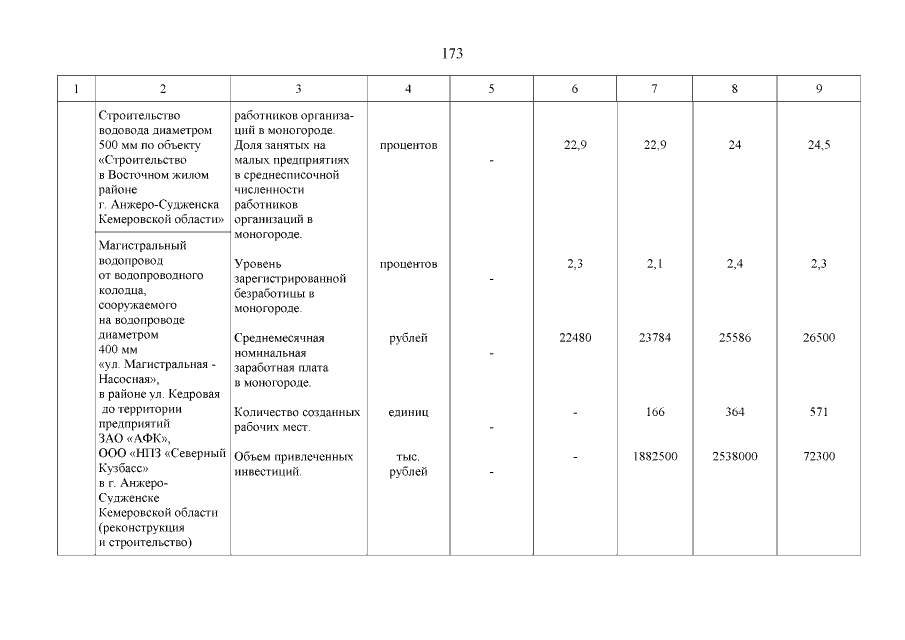 173

| 1 | 2 | 3 | 4 | 5 | 6 | 7 | 8 | 9 |
|---|---|---|---|---|---|---|---|---|
| | Строительство водовода диаметром 500 мм по объекту «Строительство в Восточном жилом районе г. Анжеро-Судженска Кемеровской области» | работников организаций в моногороде. | | | | | | |
| | | Доля занятых на малых предприятиях в среднесписочной численности работников организаций в моногороде. | процентов | - | 22,9 | 22,9 | 24 | 24,5 |
| | Магистральный водопровод от водопроводного колодца, сооружаемого на водопроводе диаметром 400 мм «ул. Магистральная - Насосная», в районе ул. Кедровая до территории предприятий ЗАО «АФК», ООО «НПЗ «Северный Кузбасс» в г. Анжеро-Судженске Кемеровской области (реконструкция и строительство) | Уровень зарегистрированной безработицы в моногороде. | процентов | - | 2,3 | 2,1 | 2,4 | 2,3 |
| | | Среднемесячная номинальная заработная плата в моногороде. | рублей | - | 22480 | 23784 | 25586 | 26500 |
| | | Количество созданных рабочих мест. | единиц | - | - | 166 | 364 | 571 |
| | | Объем привлеченных инвестиций. | тыс. рублей | - | - | 1882500 | 2538000 | 72300 |